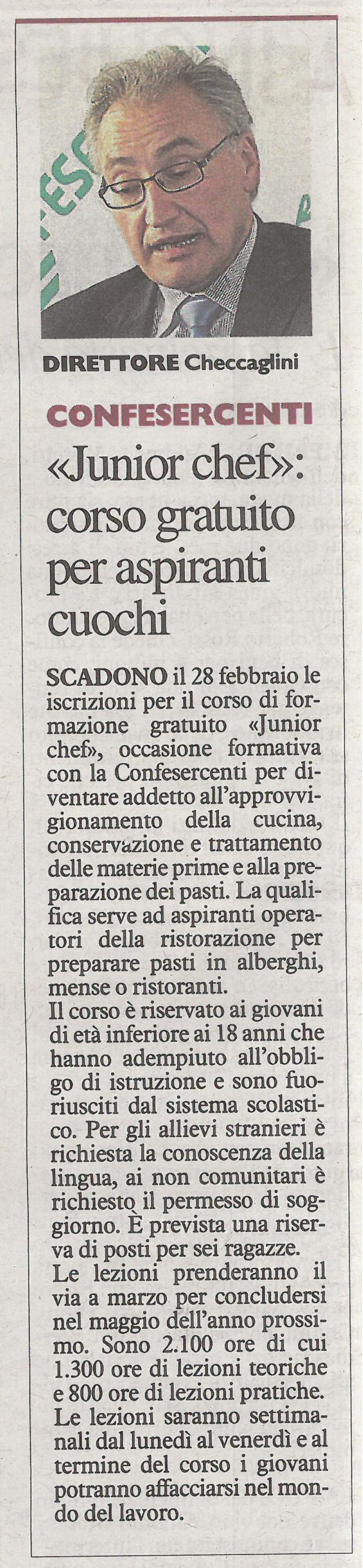 DIRETTORE Checcaglini

CONFESERCENTI

«Junior chef»: corso gratuito per aspiranti cuochi

SCADONO il 28 febbraio le iscrizioni per il corso di formazione gratuito «Junior chef», occasione formativa con la Confesercenti per diventare addetto all'approvvigionamento della cucina, conservazione e trattamento delle materie prime e alla preparazione dei pasti. La qualifica serve ad aspiranti operatori della ristorazione per preparare pasti in alberghi, mense o ristoranti.
Il corso è riservato ai giovani di età inferiore ai 18 anni che hanno adempiuto all'obbligo di istruzione e sono fuoriusciti dal sistema scolastico. Per gli allievi stranieri è richiesta la conoscenza della lingua, ai non comunitari è richiesto il permesso di soggiorno. È prevista una riserva di posti per sei ragazze.
Le lezioni prenderanno il via a marzo per concludersi nel maggio dell'anno prossimo. Sono 2.100 ore di cui 1.300 ore di lezioni teoriche e 800 ore di lezioni pratiche. Le lezioni saranno settimanali dal lunedì al venerdì e al termine del corso i giovani potranno affacciarsi nel mondo del lavoro.